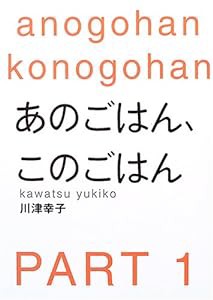 anogohan
konogohan

あのごはん、
このごはん

kawatsu yukiko
川津幸子

PART 1